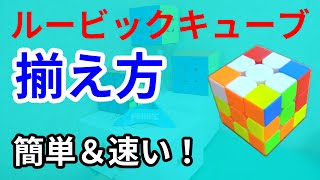 ルービックキューブ

揃え方

簡単＆速い！